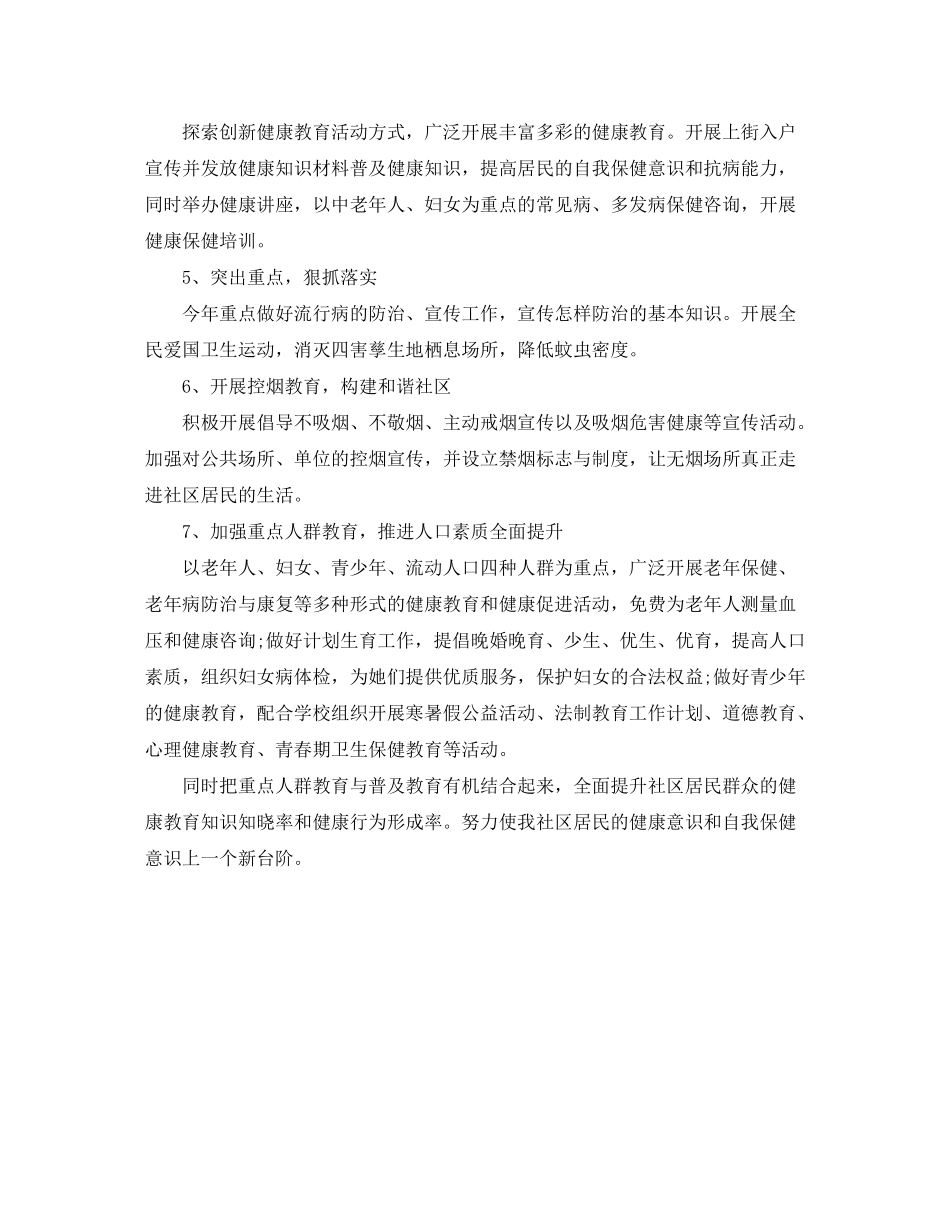 探索创新健康教育活动方式，广泛开展丰富多彩的健康教育。开展上街入户宣传并发放健康知识材料普及健康知识，提高居民的自我保健意识和抗病能力，同时举办健康讲座，以中老年人、妇女为重点的常见病、多发病保健咨询，开展健康保健培训。

5、突出重点，狠抓落实

今年重点做好流行病的防治、宣传工作，宣传怎样防治的基本知识。开展全民爱国卫生运动，消灭四害孳生地栖息场所，降低蚊虫密度。

6、开展控烟教育，构建和谐社区

积极开展倡导不吸烟、不敬烟、主动戒烟宣传以及吸烟危害健康等宣传活动。加强对公共场所、单位的控烟宣传，并设立禁烟标志与制度，让无烟场所真正走进社区居民的生活。

7、加强重点人群教育，推进人口素质全面提升

以老年人、妇女、青少年、流动人口四种人群为重点，广泛开展老年保健、老年病防治与康复等多种形式的健康教育和健康促进活动，免费为老年人测量血压和健康咨询;做好计划生育工作，提倡晚婚晚育、少生、优生、优育，提高人口素质，组织妇女病体检，为她们提供优质服务，保护妇女的合法权益;做好青少年的健康教育，配合学校组织开展寒暑假公益活动、法制教育工作计划、道德教育、心理健康教育、青春期卫生保健教育等活动。

同时把重点人群教育与普及教育有机结合起来，全面提升社区居民群众的健康教育知识知晓率和健康行为形成率。努力使我社区居民的健康意识和自我保健意识上一个新台阶。